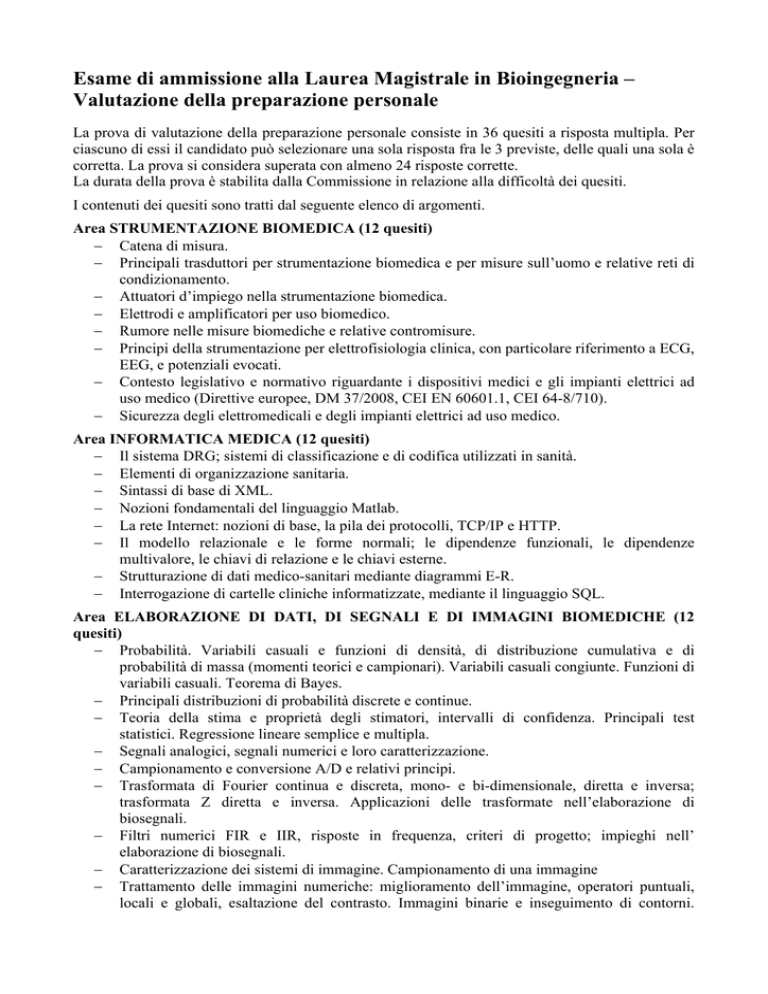 Esame di ammissione alla Laurea Magistrale in Bioingegneria – Valutazione della preparazione personale

La prova di valutazione della preparazione personale consiste in 36 quesiti a risposta multipla. Per ciascuno di essi il candidato può selezionare una sola risposta fra le 3 previste, delle quali una sola è corretta. La prova si considera superata con almeno 24 risposte corrette.
La durata della prova è stabilita dalla Commissione in relazione alla difficoltà dei quesiti.

I contenuti dei quesiti sono tratti dal seguente elenco di argomenti.

Area STRUMENTAZIONE BIOMEDICA (12 quesiti)
– Catena di misura.
– Principali trasduttori per strumentazione biomedica e per misure sull'uomo e relative reti di condizionamento.
– Attuatori d'impiego nella strumentazione biomedica.
– Elettrodi e amplificatori per uso biomedico.
– Rumore nelle misure biomediche e relative contromisure.
– Principi della strumentazione per elettrofisiologia clinica, con particolare riferimento a ECG, EEG, e potenziali evocati.
– Contesto legislativo e normativo riguardante i dispositivi medici e gli impianti elettrici ad uso medico (Direttive europee, DM 37/2008, CEI EN 60601.1, CEI 64-8/710).
– Sicurezza degli elettromedicali e degli impianti elettrici ad uso medico.

Area INFORMATICA MEDICA (12 quesiti)
– Il sistema DRG; sistemi di classificazione e di codifica utilizzati in sanità.
– Elementi di organizzazione sanitaria.
– Sintassi di base di XML.
– Nozioni fondamentali del linguaggio Matlab.
– La rete Internet: nozioni di base, la pila dei protocolli, TCP/IP e HTTP.
– Il modello relazionale e le forme normali; le dipendenze funzionali, le dipendenze multivalore, le chiavi di relazione e le chiavi esterne.
– Strutturazione di dati medico-sanitari mediante diagrammi E-R.
– Interrogazione di cartelle cliniche informatizzate, mediante il linguaggio SQL.

Area ELABORAZIONE DI DATI, DI SEGNALI E DI IMMAGINI BIOMEDICHE (12 quesiti)
– Probabilità. Variabili casuali e funzioni di densità, di distribuzione cumulativa e di probabilità di massa (momenti teorici e campionari). Variabili casuali congiunte. Funzioni di variabili casuali. Teorema di Bayes.
– Principali distribuzioni di probabilità discrete e continue.
– Teoria della stima e proprietà degli stimatori, intervalli di confidenza. Principali test statistici. Regressione lineare semplice e multipla.
– Segnali analogici, segnali numerici e loro caratterizzazione.
– Campionamento e conversione A/D e relativi principi.
– Trasformata di Fourier continua e discreta, mono- e bi-dimensionale, diretta e inversa; trasformata Z diretta e inversa. Applicazioni delle trasformate nell'elaborazione di biosegnali.
– Filtri numerici FIR e IIR, risposte in frequenza, criteri di progetto; impieghi nell' elaborazione di biosegnali.
– Caratterizzazione dei sistemi di immagine. Campionamento di una immagine
– Trattamento delle immagini numeriche: miglioramento dell'immagine, operatori puntuali, locali e globali, esaltazione del contrasto. Immagini binarie e inseguimento di contorni.